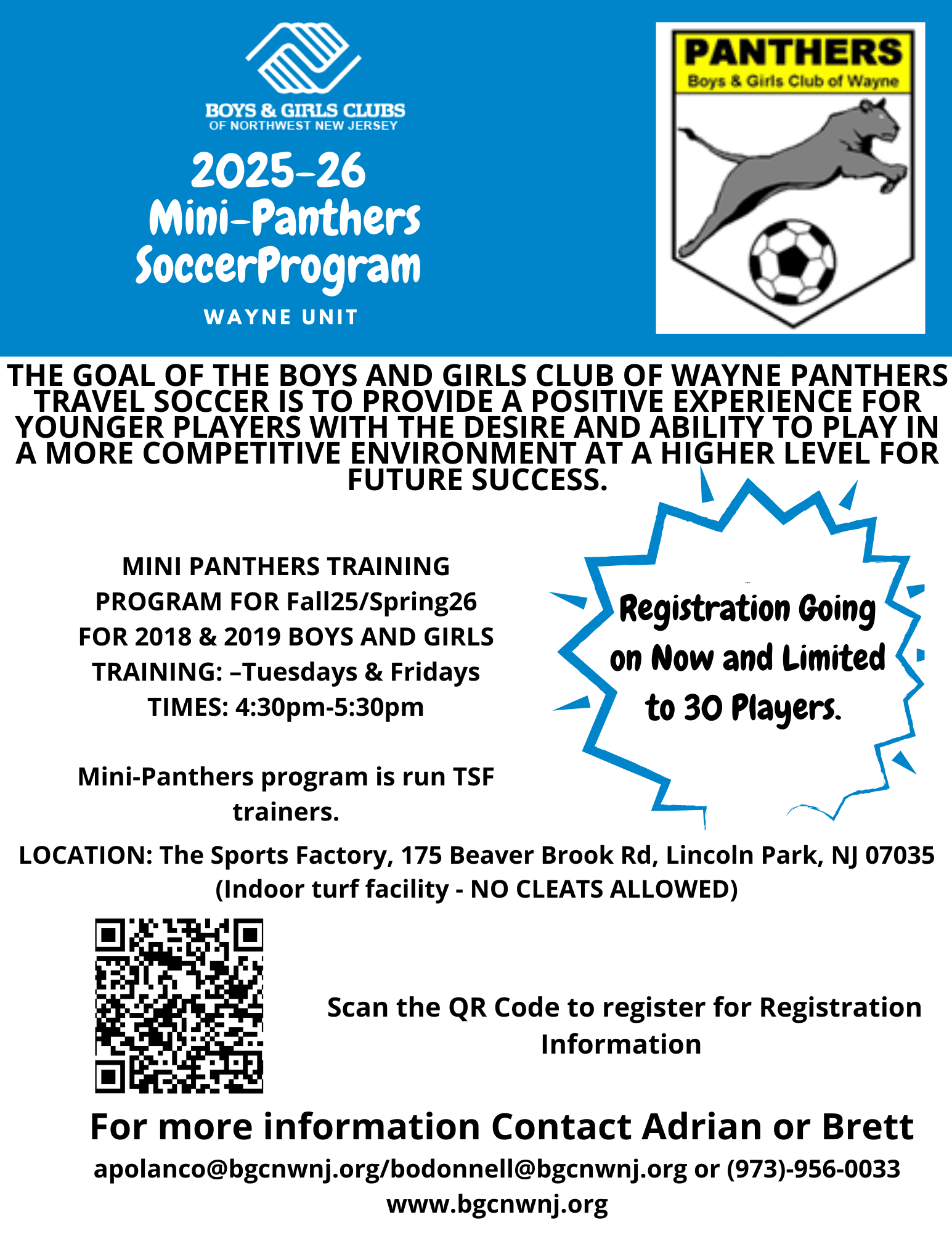 BOYS & GIRLS CLUBS
OF NORTHWEST NEW JERSEY

2025-26
Mini-Panthers
SoccerProgram

WAYNE UNIT

PANTHERS
Boys & Girls Club of Wayne

THE GOAL OF THE BOYS AND GIRLS CLUB OF WAYNE PANTHERS TRAVEL SOCCER IS TO PROVIDE A POSITIVE EXPERIENCE FOR YOUNGER PLAYERS WITH THE DESIRE AND ABILITY TO PLAY IN A MORE COMPETITIVE ENVIRONMENT AT A HIGHER LEVEL FOR FUTURE SUCCESS.

MINI PANTHERS TRAINING PROGRAM FOR Fall25/Spring26
FOR 2018 & 2019 BOYS AND GIRLS
TRAINING: –Tuesdays & Fridays
TIMES: 4:30pm-5:30pm

Mini-Panthers program is run TSF trainers.

Registration Going on Now and Limited to 30 Players.

LOCATION: The Sports Factory, 175 Beaver Brook Rd, Lincoln Park, NJ 07035
(Indoor turf facility - NO CLEATS ALLOWED)

Scan the QR Code to register for Registration Information

For more information Contact Adrian or Brett
apolanco@bgcnwnj.org/bodonnell@bgcnwnj.org or (973)-956-0033
www.bgcnwnj.org